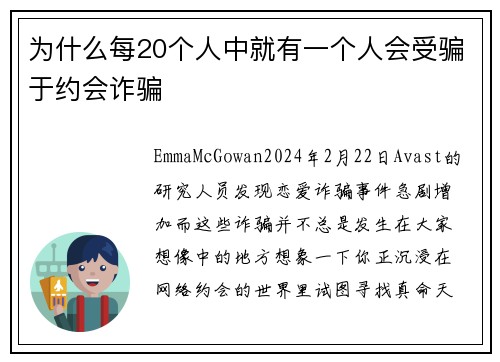 为什么每20个人中就有一个人会受骗于约会诈骗

EmmaMcGowan2024年2月22日Avast的研究人员发现恋爱诈骗事件急剧增加而这些诈骗并不总是发生在大家想像中的地方想象一下你正沉浸在网络约会的世界里试图寻找真命天